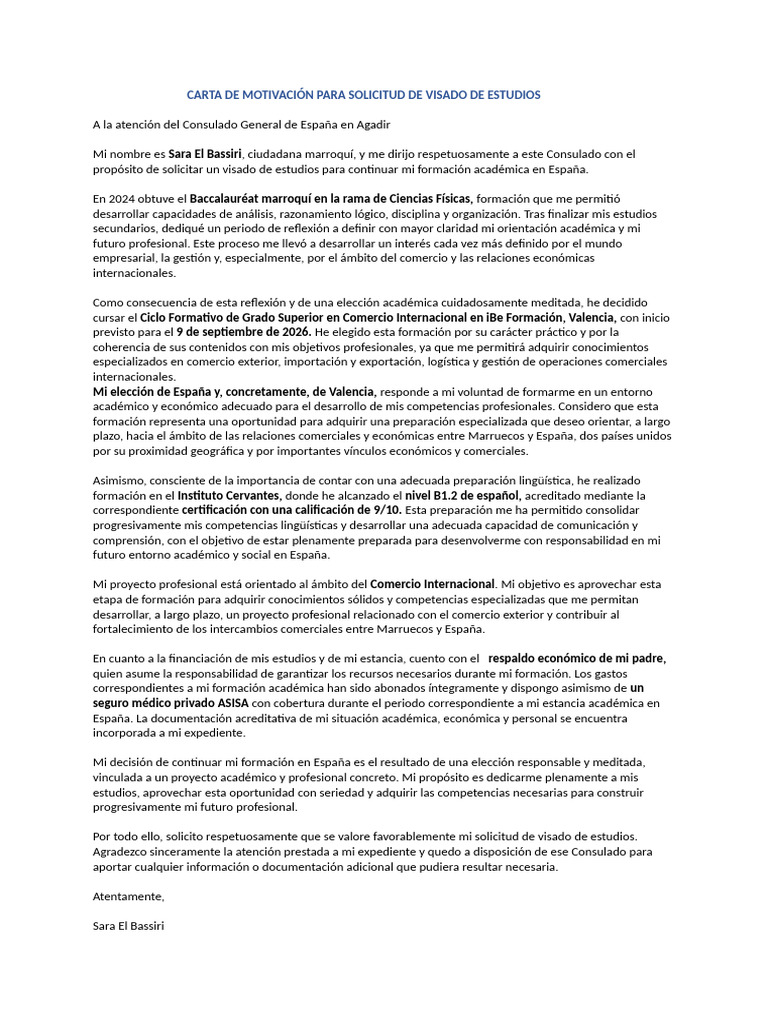 CARTA DE MOTIVACIÓN PARA SOLICITUD DE VISADO DE ESTUDIOS

A la atención del Consulado General de España en Agadir

Mi nombre es Sara El Bassiri, ciudadana marroquí, y me dirijo respetuosamente a este Consulado con el propósito de solicitar un visado de estudios para continuar mi formación académica en España.

En 2024 obtuve el Baccalauréat marroquí en la rama de Ciencias Físicas, formación que me permitió desarrollar capacidades de análisis, razonamiento lógico, disciplina y organización. Tras finalizar mis estudios secundarios, dediqué un periodo de reflexión a definir con mayor claridad mi orientación académica y mi futuro profesional. Este proceso me llevó a desarrollar un interés cada vez más definido por el mundo empresarial, la gestión y, especialmente, por el ámbito del comercio y las relaciones económicas internacionales.

Como consecuencia de esta reflexión y de una elección académica cuidadosamente meditada, he decidido cursar el Ciclo Formativo de Grado Superior en Comercio Internacional en iBe Formación, Valencia, con inicio previsto para el 9 de septiembre de 2026. He elegido esta formación por su carácter práctico y por la coherencia de sus contenidos con mis objetivos profesionales, ya que me permitirá adquirir conocimientos especializados en comercio exterior, importación y exportación, logística y gestión de operaciones comerciales internacionales.
Mi elección de España y, concretamente, de Valencia, responde a mi voluntad de formarme en un entorno académico y económico adecuado para el desarrollo de mis competencias profesionales. Considero que esta formación representa una oportunidad para adquirir una preparación especializada que deseo orientar, a largo plazo, hacia el ámbito de las relaciones comerciales y económicas entre Marruecos y España, dos países unidos por su proximidad geográfica y por importantes vínculos económicos y comerciales.

Asimismo, consciente de la importancia de contar con una adecuada preparación lingüística, he realizado formación en el Instituto Cervantes, donde he alcanzado el nivel B1.2 de español, acreditado mediante la correspondiente certificación con una calificación de 9/10. Esta preparación me ha permitido consolidar progresivamente mis competencias lingüísticas y desarrollar una adecuada capacidad de comunicación y comprensión, con el objetivo de estar plenamente preparada para desenvolverme con responsabilidad en mi futuro entorno académico y social en España.

Mi proyecto profesional está orientado al ámbito del Comercio Internacional. Mi objetivo es aprovechar esta etapa de formación para adquirir conocimientos sólidos y competencias especializadas que me permitan desarrollar, a largo plazo, un proyecto profesional relacionado con el comercio exterior y contribuir al fortalecimiento de los intercambios comerciales entre Marruecos y España.

En cuanto a la financiación de mis estudios y de mi estancia, cuento con el respaldo económico de mi padre, quien asume la responsabilidad de garantizar los recursos necesarios durante mi formación. Los gastos correspondientes a mi formación académica han sido abonados íntegramente y dispongo asimismo de un seguro médico privado ASISA con cobertura durante el periodo correspondiente a mi estancia académica en España. La documentación acreditativa de mi situación académica, económica y personal se encuentra incorporada a mi expediente.

Mi decisión de continuar mi formación en España es el resultado de una elección responsable y meditada, vinculada a un proyecto académico y profesional concreto. Mi propósito es dedicarme plenamente a mis estudios, aprovechar esta oportunidad con seriedad y adquirir las competencias necesarias para construir progresivamente mi futuro profesional.

Por todo ello, solicito respetuosamente que se valore favorablemente mi solicitud de visado de estudios. Agradezco sinceramente la atención prestada a mi expediente y quedo a disposición de ese Consulado para aportar cualquier información o documentación adicional que pudiera resultar necesaria.

Atentamente,

Sara El Bassiri